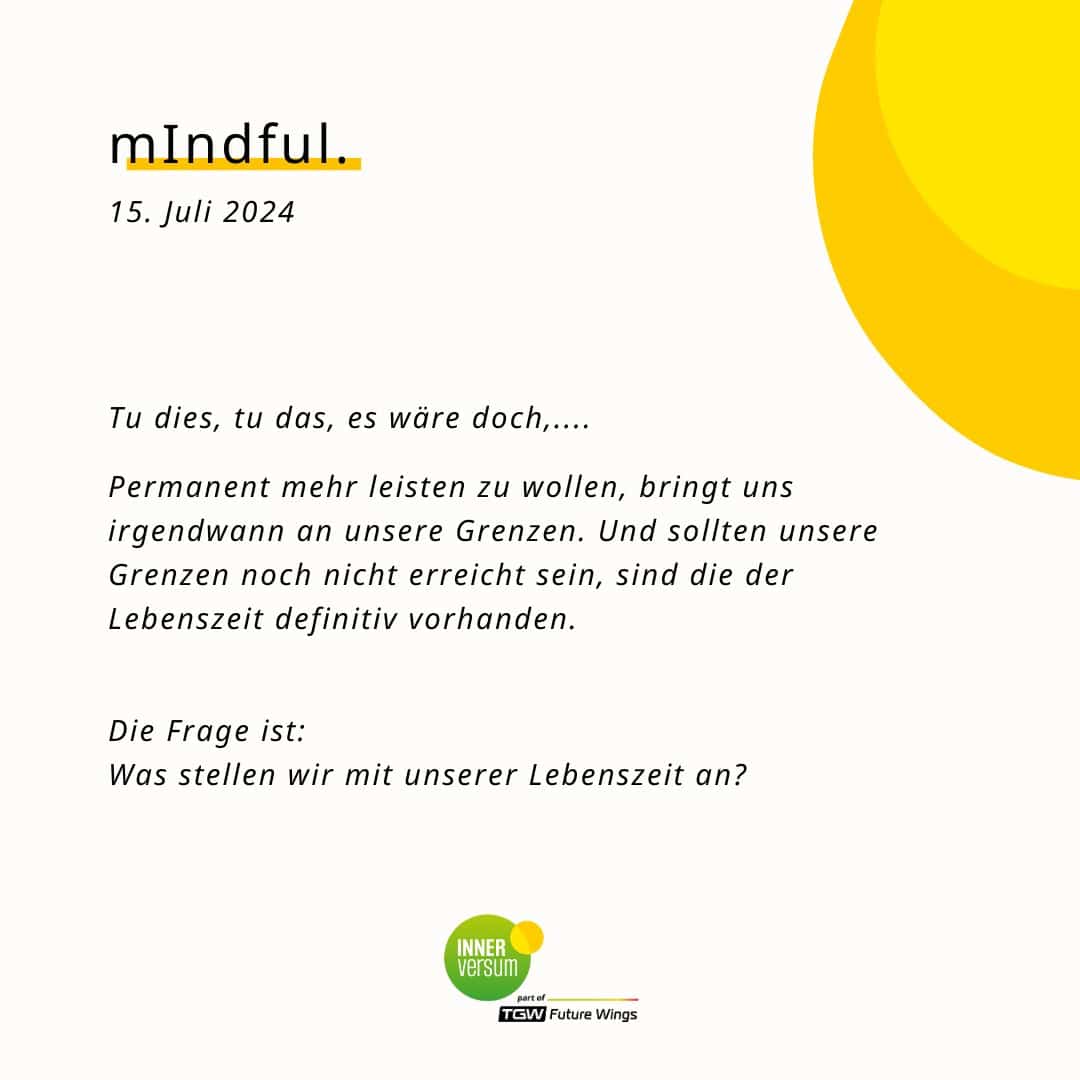 mIndful.

15. Juli 2024

Tu dies, tu das, es wäre doch,....

Permanent mehr leisten zu wollen, bringt uns irgendwann an unsere Grenzen. Und sollten unsere Grenzen noch nicht erreicht sein, sind die der Lebenszeit definitiv vorhanden.

Die Frage ist:
Was stellen wir mit unserer Lebenszeit an?

INNER
versum
part of
TGW Future Wings